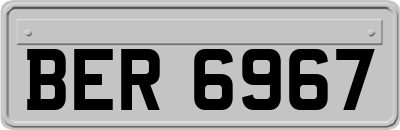 BER 6967